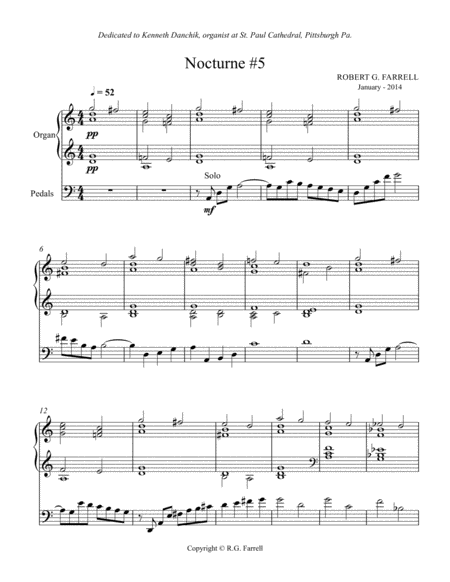 Dedicated to Kenneth Danchik, organist at St. Paul Cathedral, Pittsburgh Pa.

Nocturne #5

ROBERT G. FARRELL
January - 2014

♩ = 52

Organ

pp

pp

Solo

Pedals

mf

6

12

Copyright © R.G. Farrell